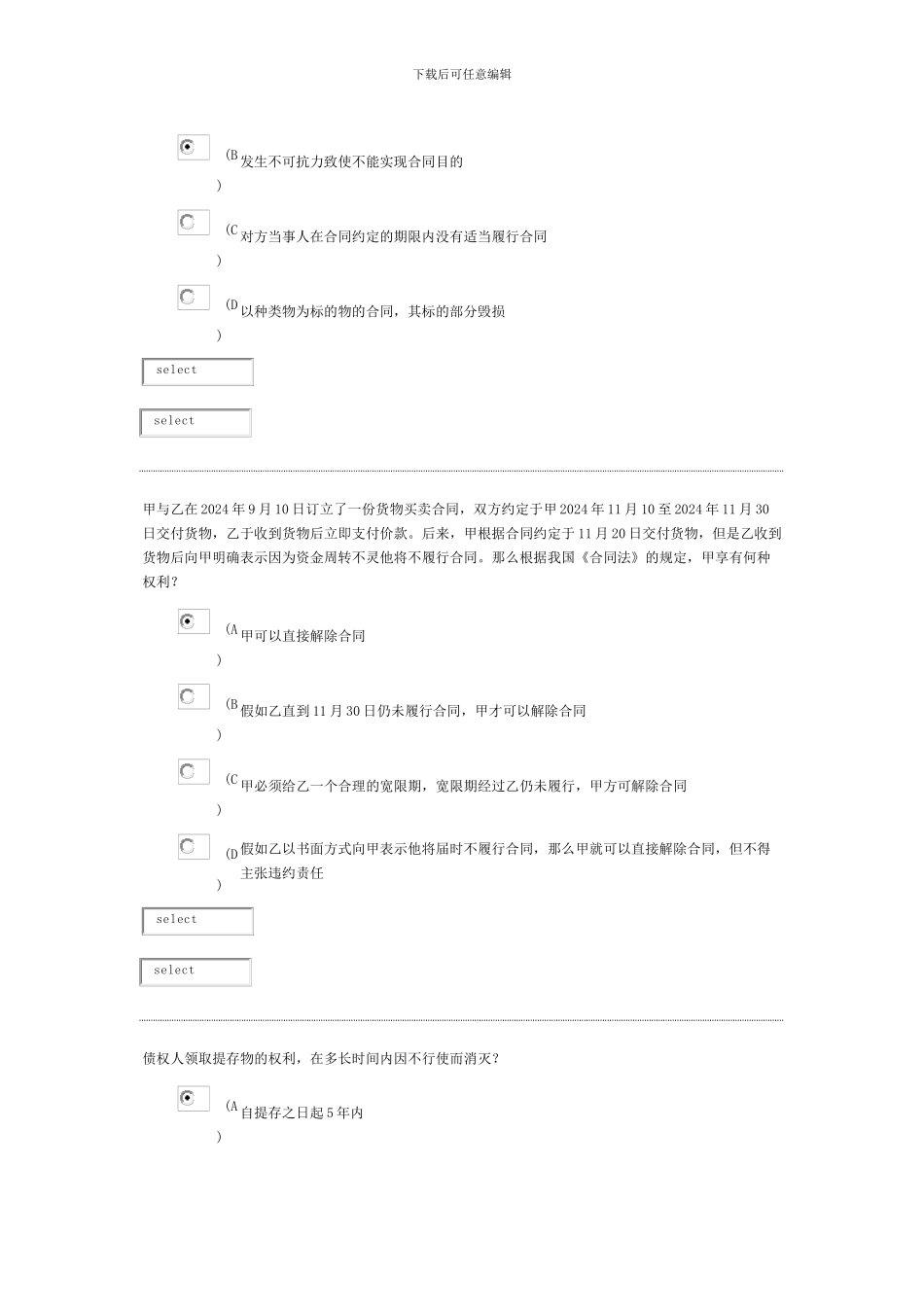 下载后可任意编辑

(B) 发生不可抗力致使不能实现合同目的

(C) 对方当事人在合同约定的期限内没有适当履行合同

(D) 以种类物为标的物的合同，其标的部分毁损

select

select

甲与乙在 2024 年 9 月 10 日订立了一份货物买卖合同，双方约定于甲 2024 年 11 月 10 至 2024 年 11 月 30 日交付货物，乙于收到货物后立即支付价款。后来，甲根据合同约定于 11 月 20 日交付货物，但是乙收到货物后向甲明确表示因为资金周转不灵他将不履行合同。那么根据我国《合同法》的规定，甲享有何种权利？

(A) 甲可以直接解除合同

(B) 假如乙直到 11 月 30 日仍未履行合同，甲才可以解除合同

(C) 甲必须给乙一个合理的宽限期，宽限期经过乙仍未履行，甲方可解除合同

(D) 假如乙以书面方式向甲表示他将届时不履行合同，那么甲就可以直接解除合同，但不得主张违约责任

select

select

债权人领取提存物的权利，在多长时间内因不行使而消灭？

(A) 自提存之日起 5 年内